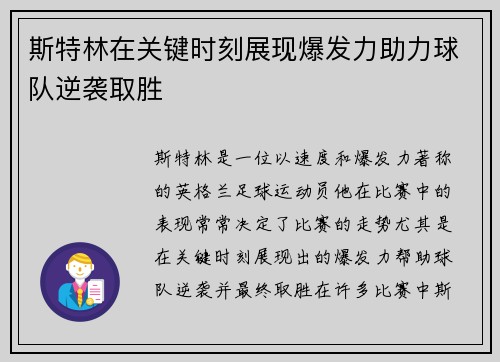 斯特林在关键时刻展现爆发力助力球队逆袭取胜

斯特林是一位以速度和爆发力著称的英格兰足球运动员他在比赛中的表现常常决定了比赛的走势尤其是在关键时刻展现出的爆发力帮助球队逆袭并最终取胜在许多比赛中斯